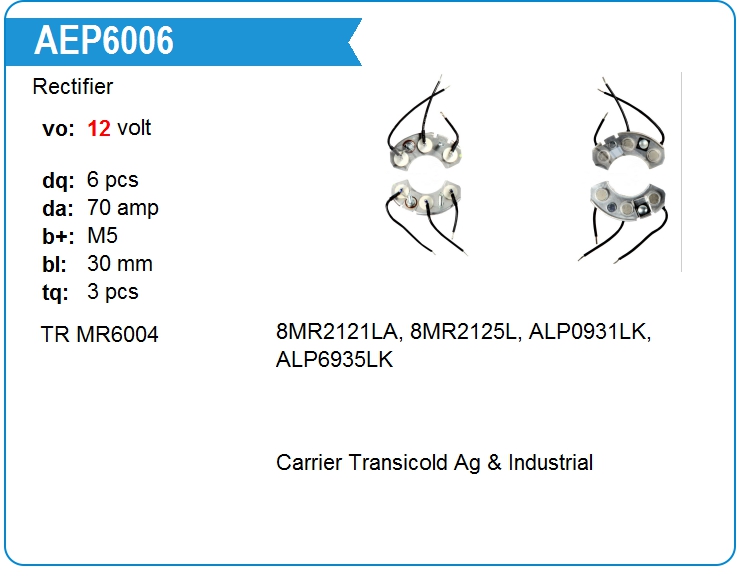 AEP6006

Rectifier

vo: 12 volt

dq: 6 pcs
da: 70 amp
b+: M5
bl: 30 mm
tq: 3 pcs

TR MR6004

8MR2121LA, 8MR2125L, ALP0931LK, ALP6935LK

Carrier Transicold Ag & Industrial